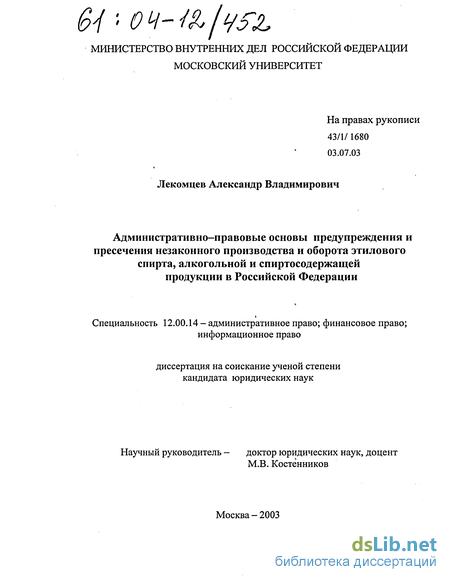 61:04-12/452

МИНИСТЕРСТВО ВНУТРЕННИХ ДЕЛ РОССИЙСКОЙ ФЕДЕРАЦИИ
МОСКОВСКИЙ УНИВЕРСИТЕТ

На правах рукописи
43/1/ 1680
03.07.03

Лекомцев Александр Владимирович

Административно–правовые основы предупреждения и пресечения незаконного производства и оборота этилового спирта, алкогольной и спиртосодержащей продукции в Российской Федерации

Специальность 12.00.14 – административное право; финансовое право; информационное право

диссертация на соискание ученой степени кандидата юридических наук

Научный руководитель – доктор юридических наук, доцент М.В. Костенников

Москва – 2003

dsLib.net
библиотека диссертаций